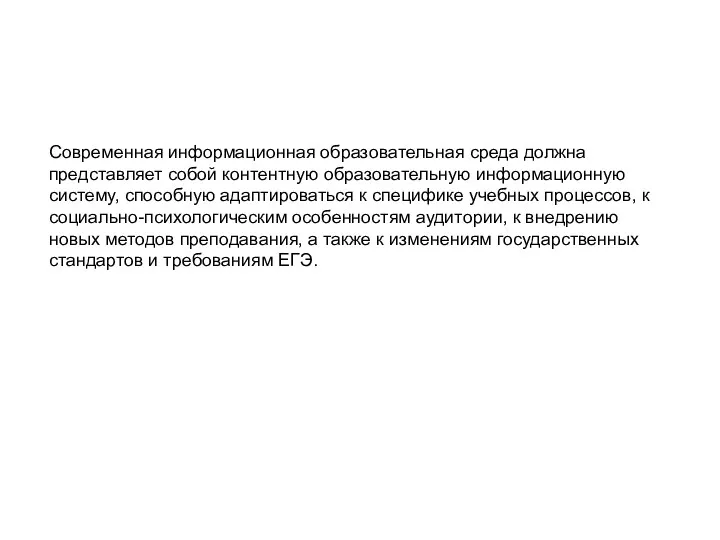 Современная информационная образовательная среда должна представляет собой контентную образовательную информационную систему, способную адаптироваться к специфике учебных процессов, к социально-психологическим особенностям аудитории, к внедрению новых методов преподавания, а также к изменениям государственных стандартов и требованиям ЕГЭ.